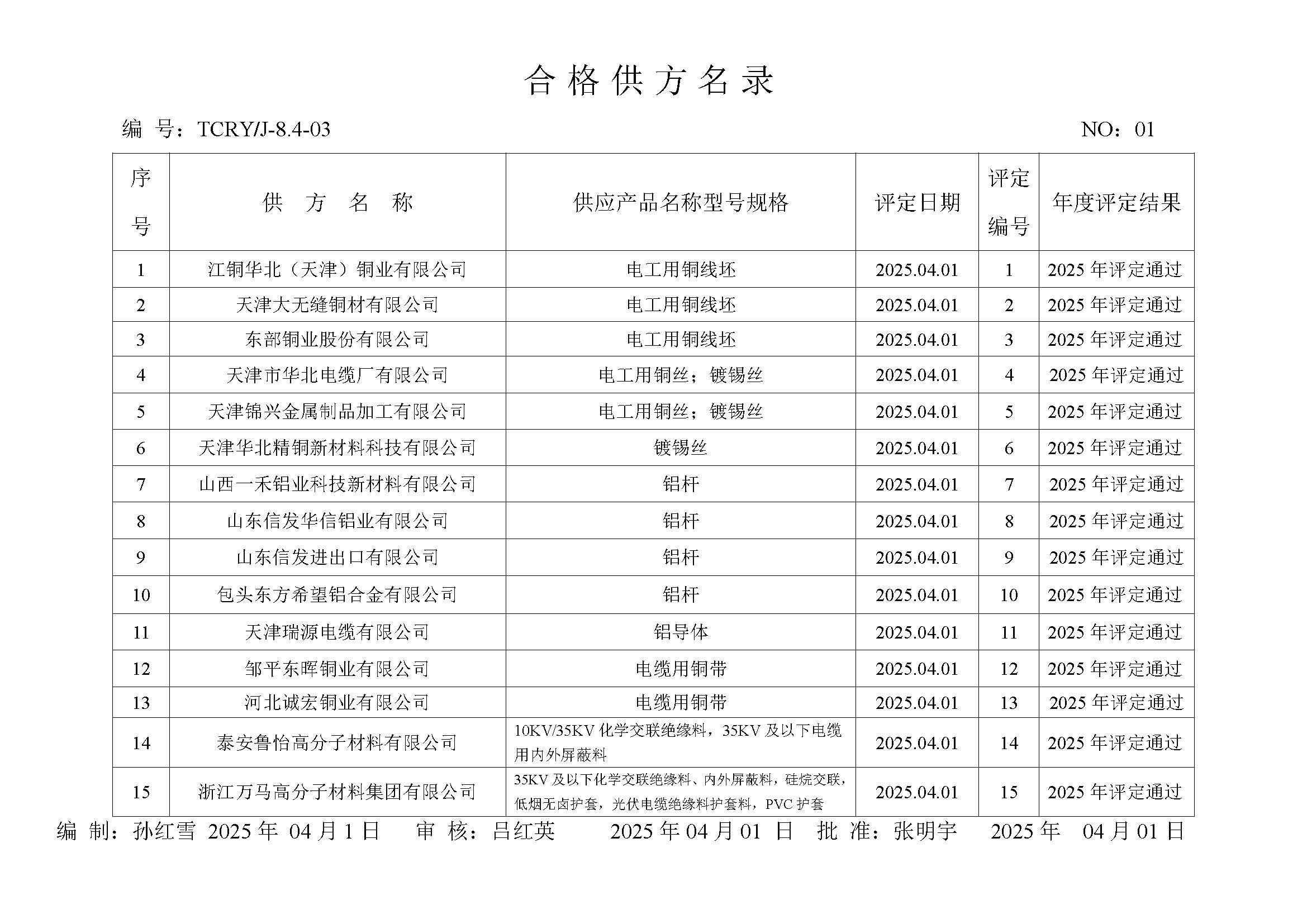 合格供方名录

编 号：TCRY/J-8.4-03 NO：01

| 序号 | 供 方 名 称 | 供应产品名称型号规格 | 评定日期 | 评定编号 | 年度评定结果 |
|---|---|---|---|---|---|
| 1 | 江铜华北（天津）铜业有限公司 | 电工用铜线坯 | 2025.04.01 | 1 | 2025 年评定通过 |
| 2 | 天津大无缝铜材有限公司 | 电工用铜线坯 | 2025.04.01 | 2 | 2025 年评定通过 |
| 3 | 东部铜业股份有限公司 | 电工用铜线坯 | 2025.04.01 | 3 | 2025 年评定通过 |
| 4 | 天津市华北电缆厂有限公司 | 电工用铜丝；镀锡丝 | 2025.04.01 | 4 | 2025 年评定通过 |
| 5 | 天津锦兴金属制品加工有限公司 | 电工用铜丝；镀锡丝 | 2025.04.01 | 5 | 2025 年评定通过 |
| 6 | 天津华北精铜新材料科技有限公司 | 镀锡丝 | 2025.04.01 | 6 | 2025 年评定通过 |
| 7 | 山西一禾铝业科技新材料有限公司 | 铝杆 | 2025.04.01 | 7 | 2025 年评定通过 |
| 8 | 山东信发华信铝业有限公司 | 铝杆 | 2025.04.01 | 8 | 2025 年评定通过 |
| 9 | 山东信发进出口有限公司 | 铝杆 | 2025.04.01 | 9 | 2025 年评定通过 |
| 10 | 包头东方希望铝合金有限公司 | 铝杆 | 2025.04.01 | 10 | 2025 年评定通过 |
| 11 | 天津瑞源电缆有限公司 | 铝导体 | 2025.04.01 | 11 | 2025 年评定通过 |
| 12 | 邹平东晖铜业有限公司 | 电缆用铜带 | 2025.04.01 | 12 | 2025 年评定通过 |
| 13 | 河北诚宏铜业有限公司 | 电缆用铜带 | 2025.04.01 | 13 | 2025 年评定通过 |
| 14 | 泰安鲁怡高分子材料有限公司 | 10KV/35KV 化学交联绝缘料，35KV 及以下电缆用内外屏蔽料 | 2025.04.01 | 14 | 2025 年评定通过 |
| 15 | 浙江万马高分子材料集团有限公司 | 35KV 及以下化学交联绝缘料、内外屏蔽料，硅烷交联，低烟无卤护套，光伏电缆绝缘料护套料，PVC 护套 | 2025.04.01 | 15 | 2025 年评定通过 |

编 制：孙红雪 2025 年 04 月 1 日 审 核：吕红英 2025 年 04 月 01 日 批 准：张明宇 2025 年 04 月 01 日